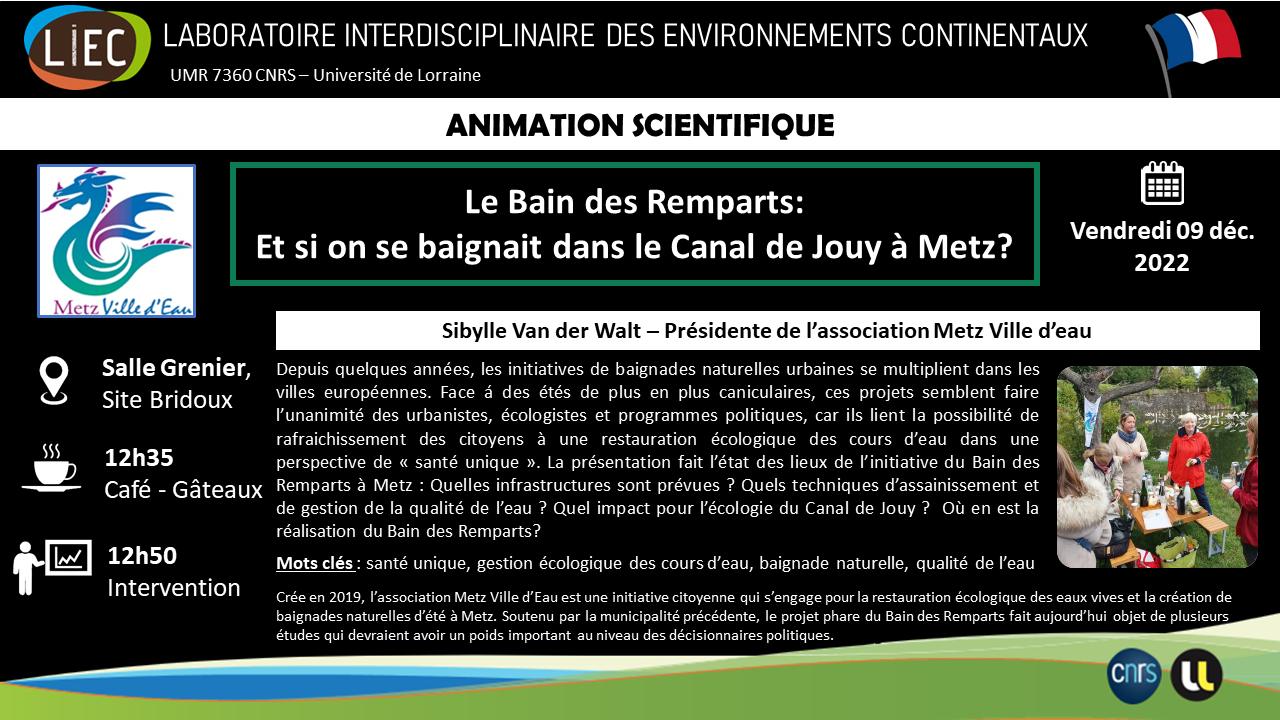 LIEC LABORATOIRE INTERDISCIPLINAIRE DES ENVIRONNEMENTS CONTINENTAUX

UMR 7360 CNRS – Université de Lorraine

ANIMATION SCIENTIFIQUE

Metz Ville d'Eau

Le Bain des Remparts:
Et si on se baignait dans le Canal de Jouy à Metz?

Vendredi 09 déc. 2022

Sibylle Van der Walt – Présidente de l'association Metz Ville d'eau

Salle Grenier, Site Bridoux

12h35
Café - Gâteaux

12h50
Intervention

Depuis quelques années, les initiatives de baignades naturelles urbaines se multiplient dans les villes européennes. Face á des étés de plus en plus caniculaires, ces projets semblent faire l'unanimité des urbanistes, écologistes et programmes politiques, car ils lient la possibilité de rafraichissement des citoyens à une restauration écologique des cours d'eau dans une perspective de « santé unique ». La présentation fait l'état des lieux de l'initiative du Bain des Remparts à Metz : Quelles infrastructures sont prévues ? Quels techniques d'assainissement et de gestion de la qualité de l'eau ? Quel impact pour l'écologie du Canal de Jouy ? Où en est la réalisation du Bain des Remparts?

Mots clés : santé unique, gestion écologique des cours d'eau, baignade naturelle, qualité de l'eau

Crée en 2019, l'association Metz Ville d'Eau est une initiative citoyenne qui s'engage pour la restauration écologique des eaux vives et la création de baignades naturelles d'été à Metz. Soutenu par la municipalité précédente, le projet phare du Bain des Remparts fait aujourd'hui objet de plusieurs études qui devraient avoir un poids important au niveau des décisionnaires politiques.

cnrs UL